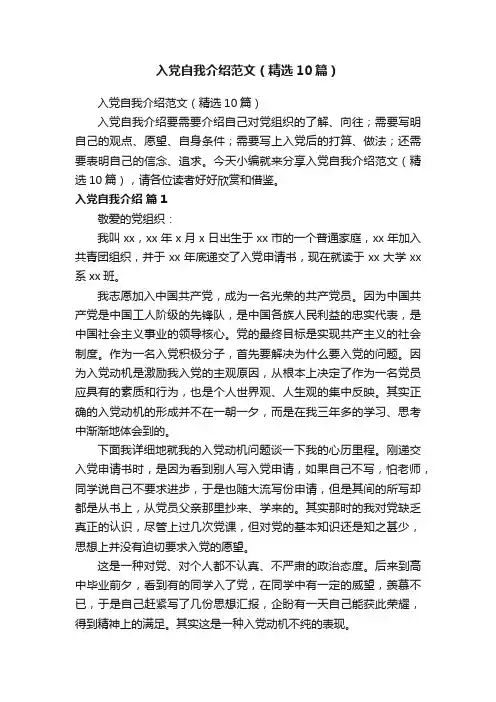 入党自我介绍范文（精选10篇）

入党自我介绍范文（精选10篇）

入党自我介绍要需要介绍自己对党组织的了解、向往；需要写明自己的观点、愿望、自身条件；需要写上入党后的打算、做法；还需要表明自己的信念、追求。今天小编就来分享入党自我介绍范文（精选10篇），请各位读者好好欣赏和借鉴。

入党自我介绍 篇1

敬爱的党组织：

我叫xx，xx年x月x日出生于xx市的一个普通家庭，xx年加入共青团组织，并于xx年底递交了入党申请书，现在就读于xx大学xx系xx班。

我志愿加入中国共产党，成为一名光荣的共产党员。因为中国共产党是中国工人阶级的先锋队，是中国各族人民利益的忠实代表，是中国社会主义事业的领导核心。党的最终目标是实现共产主义的社会制度。作为一名入党积极分子，首先要解决为什么要入党的问题。因为入党动机是激励我入党的主观原因，从根本上决定了作为一名党员应具有的素质和行为，也是个人世界观、人生观的集中反映。其实正确的入党动机的形成并不在一朝一夕，而是在我三年多的学习、思考中渐渐地体会到的。

下面我详细地就我的入党动机问题谈一下我的心历里程。刚递交入党申请书时，是因为看到别人写入党申请，如果自己不写，怕老师，同学说自己不要求进步，于是也随大流写份申请，但是其间的所写却都是从书上，从党员父亲那里抄来、学来的。其实那时的我对党缺乏真正的认识，尽管上过几次党课，但对党的基本知识还是知之甚少，思想上并没有迫切要求入党的愿望。

这是一种对党、对个人都不认真、不严肃的政治态度。后来到高中毕业前夕，看到有的同学入了党，在同学中有一定的威望，羡慕不已，于是自己赶紧写了几份思想汇报，企盼有一天自己能获此荣耀，得到精神上的满足。其实这是一种入党动机不纯的表现。